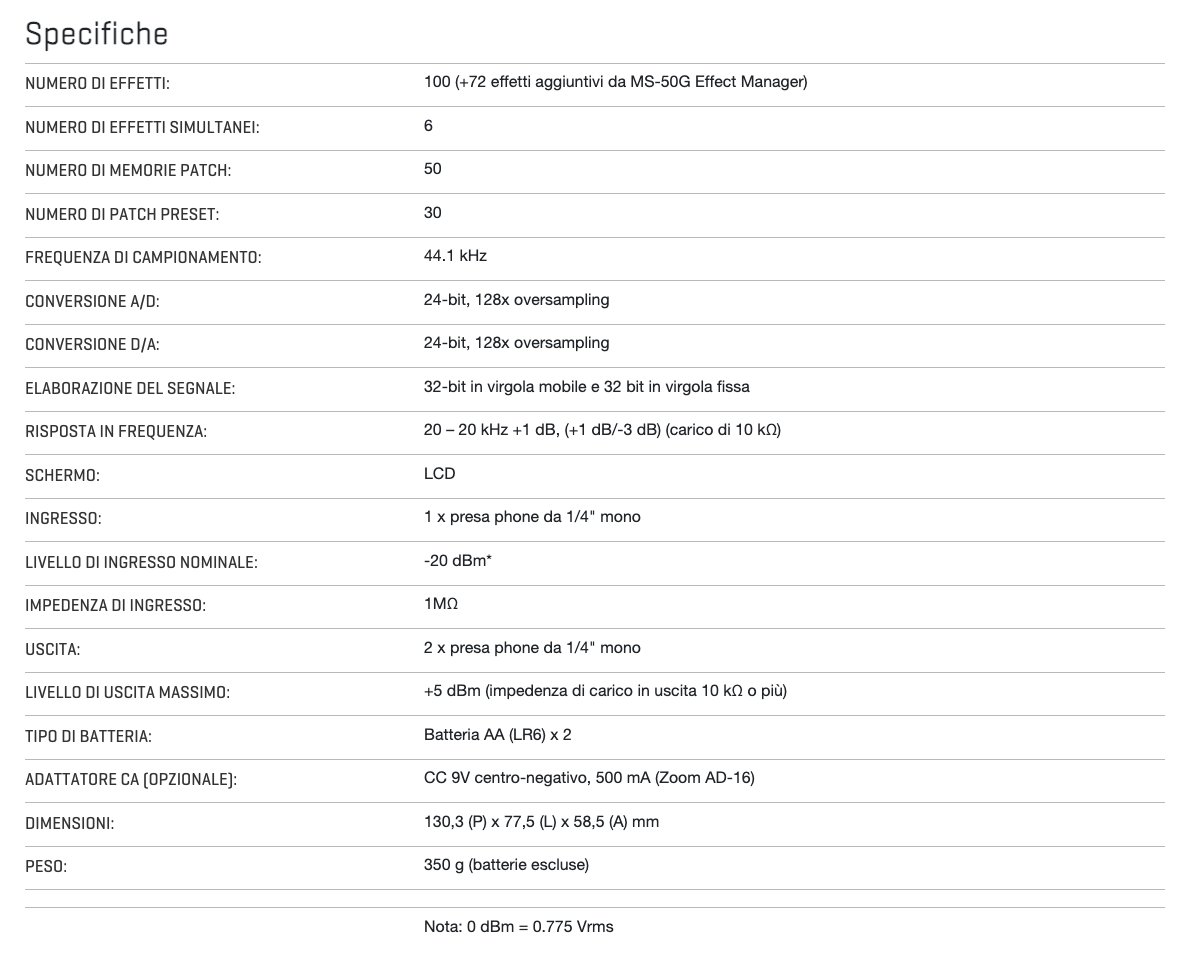 Specifiche

| | |
|---|---|
| NUMERO DI EFFETTI: | 100 (+72 effetti aggiuntivi da MS-50G Effect Manager) |
| NUMERO DI EFFETTI SIMULTANEI: | 6 |
| NUMERO DI MEMORIE PATCH: | 50 |
| NUMERO DI PATCH PRESET: | 30 |
| FREQUENZA DI CAMPIONAMENTO: | 44.1 kHz |
| CONVERSIONE A/D: | 24-bit, 128x oversampling |
| CONVERSIONE D/A: | 24-bit, 128x oversampling |
| ELABORAZIONE DEL SEGNALE: | 32-bit in virgola mobile e 32 bit in virgola fissa |
| RISPOSTA IN FREQUENZA: | 20 – 20 kHz +1 dB, (+1 dB/-3 dB) (carico di 10 kΩ) |
| SCHERMO: | LCD |
| INGRESSO: | 1 x presa phone da 1/4" mono |
| LIVELLO DI INGRESSO NOMINALE: | -20 dBm* |
| IMPEDENZA DI INGRESSO: | 1MΩ |
| USCITA: | 2 x presa phone da 1/4" mono |
| LIVELLO DI USCITA MASSIMO: | +5 dBm (impedenza di carico in uscita 10 kΩ o più) |
| TIPO DI BATTERIA: | Batteria AA (LR6) x 2 |
| ADATTATORE CA (OPZIONALE): | CC 9V centro-negativo, 500 mA (Zoom AD-16) |
| DIMENSIONI: | 130,3 (P) x 77,5 (L) x 58,5 (A) mm |
| PESO: | 350 g (batterie escluse) |
| | Nota: 0 dBm = 0.775 Vrms |